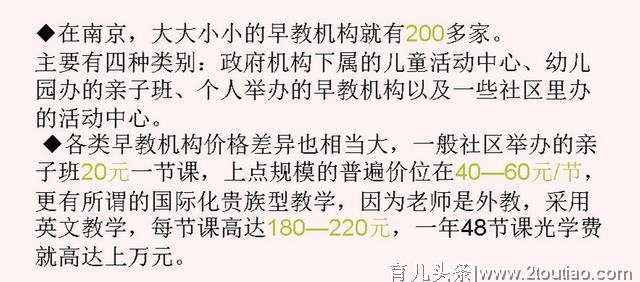 ◆在南京，大大小小的早教机构就有200多家。
主要有四种类别：政府机构下属的儿童活动中心、幼儿园办的亲子班、个人举办的早教机构以及一些社区里办的活动中心。
◆各类早教机构价格差异也相当大，一般社区举办的亲子班20元一节课，上点规模的普遍价位在40—60元/节，更有所谓的国际化贵族型教学，因为老师是外教，采用英文教学，每节课高达180—220元，一年48节课光学费就高达上万元。

育儿头条|www.2toutiao.com